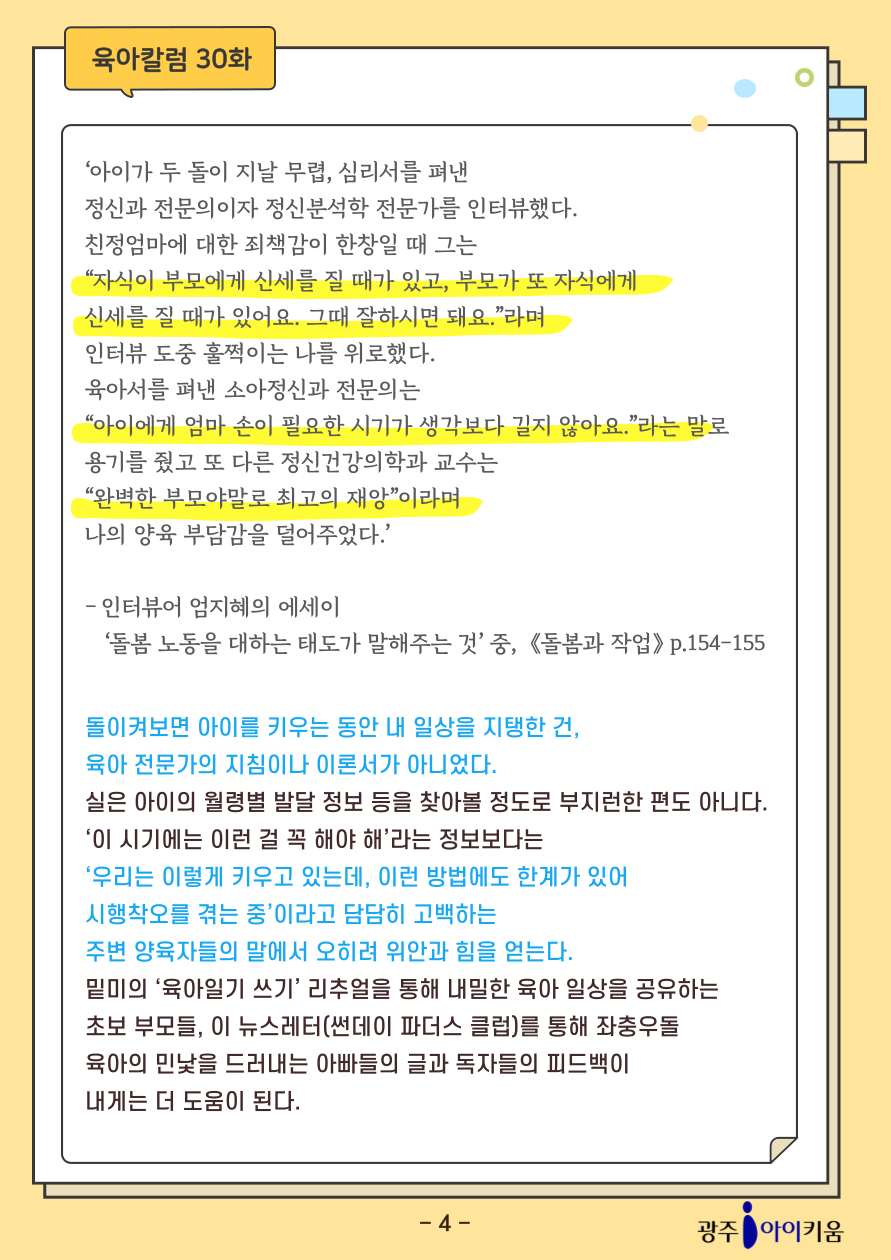 육아칼럼 30화

'아이가 두 돌이 지날 무렵, 심리서를 펴낸 정신과 전문의이자 정신분석학 전문가를 인터뷰했다. 친정엄마에 대한 죄책감이 한창일 때 그는 "자식이 부모에게 신세를 질 때가 있고, 부모가 또 자식에게 신세를 질 때가 있어요. 그때 잘하시면 돼요."라며 인터뷰 도중 훌쩍이는 나를 위로했다. 육아서를 펴낸 소아정신과 전문의는 "아이에게 엄마 손이 필요한 시기가 생각보다 길지 않아요."라는 말로 용기를 줬고 또 다른 정신건강의학과 교수는 "완벽한 부모야말로 최고의 재앙"이라며 나의 양육 부담감을 덜어주었다.'

- 인터뷰어 엄지혜의 에세이
'돌봄 노동을 대하는 태도가 말해주는 것' 중, 《돌봄과 작업》 p.154-155

돌이켜보면 아이를 키우는 동안 내 일상을 지탱한 건, 육아 전문가의 지침이나 이론서가 아니었다. 실은 아이의 월령별 발달 정보 등을 찾아볼 정도로 부지런한 편도 아니다. '이 시기에는 이런 걸 꼭 해야 해'라는 정보보다는 '우리는 이렇게 키우고 있는데, 이런 방법에도 한계가 있어 시행착오를 겪는 중'이라고 담담히 고백하는 주변 양육자들의 말에서 오히려 위안과 힘을 얻는다. 밑미의 '육아일기 쓰기' 리추얼을 통해 내밀한 육아 일상을 공유하는 초보 부모들, 이 뉴스레터(썬데이 파더스 클럽)를 통해 좌충우돌 육아의 민낯을 드러내는 아빠들의 글과 독자들의 피드백이 내게는 더 도움이 된다.

- 4 -

광주 아이키움